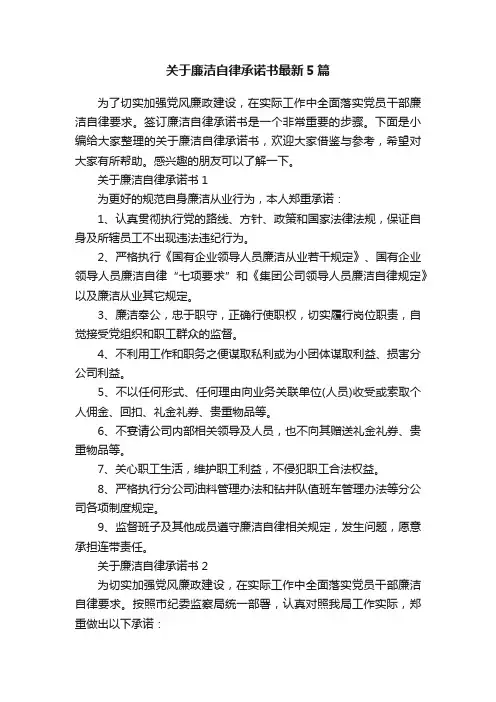 关于廉洁自律承诺书最新5篇

为了切实加强党风廉政建设，在实际工作中全面落实党员干部廉洁自律要求。签订廉洁自律承诺书是一个非常重要的步骤。下面是小编给大家整理的关于廉洁自律承诺书，欢迎大家借鉴与参考，希望对大家有所帮助。感兴趣的朋友可以了解一下。

关于廉洁自律承诺书1

为更好的规范自身廉洁从业行为，本人郑重承诺：

1、认真贯彻执行党的路线、方针、政策和国家法律法规，保证自身及所辖员工不出现违法违纪行为。

2、严格执行《国有企业领导人员廉洁从业若干规定》、国有企业领导人员廉洁自律“七项要求”和《集团公司领导人员廉洁自律规定》以及廉洁从业其它规定。

3、廉洁奉公，忠于职守，正确行使职权，切实履行岗位职责，自觉接受党组织和职工群众的监督。

4、不利用工作和职务之便谋取私利或为小团体谋取利益、损害分公司利益。

5、不以任何形式、任何理由向业务关联单位(人员)收受或索取个人佣金、回扣、礼金礼券、贵重物品等。

6、不宴请公司内部相关领导及人员，也不向其赠送礼金礼券、贵重物品等。

7、关心职工生活，维护职工利益，不侵犯职工合法权益。

8、严格执行分公司油料管理办法和钻井队值班车管理办法等分公司各项制度规定。

9、监督班子及其他成员遵守廉洁自律相关规定，发生问题，愿意承担连带责任。

关于廉洁自律承诺书2

为切实加强党风廉政建设，在实际工作中全面落实党员干部廉洁自律要求。按照市纪委监察局统一部署，认真对照我局工作实际，郑重做出以下承诺：